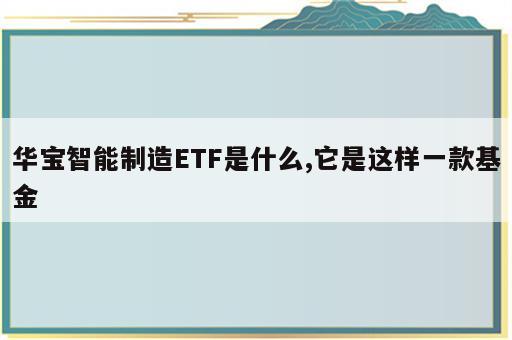 华宝智能制造ETF是什么,它是这样一款基金